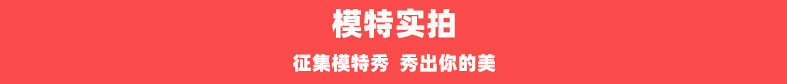 模特实拍

征集模特秀 秀出你的美